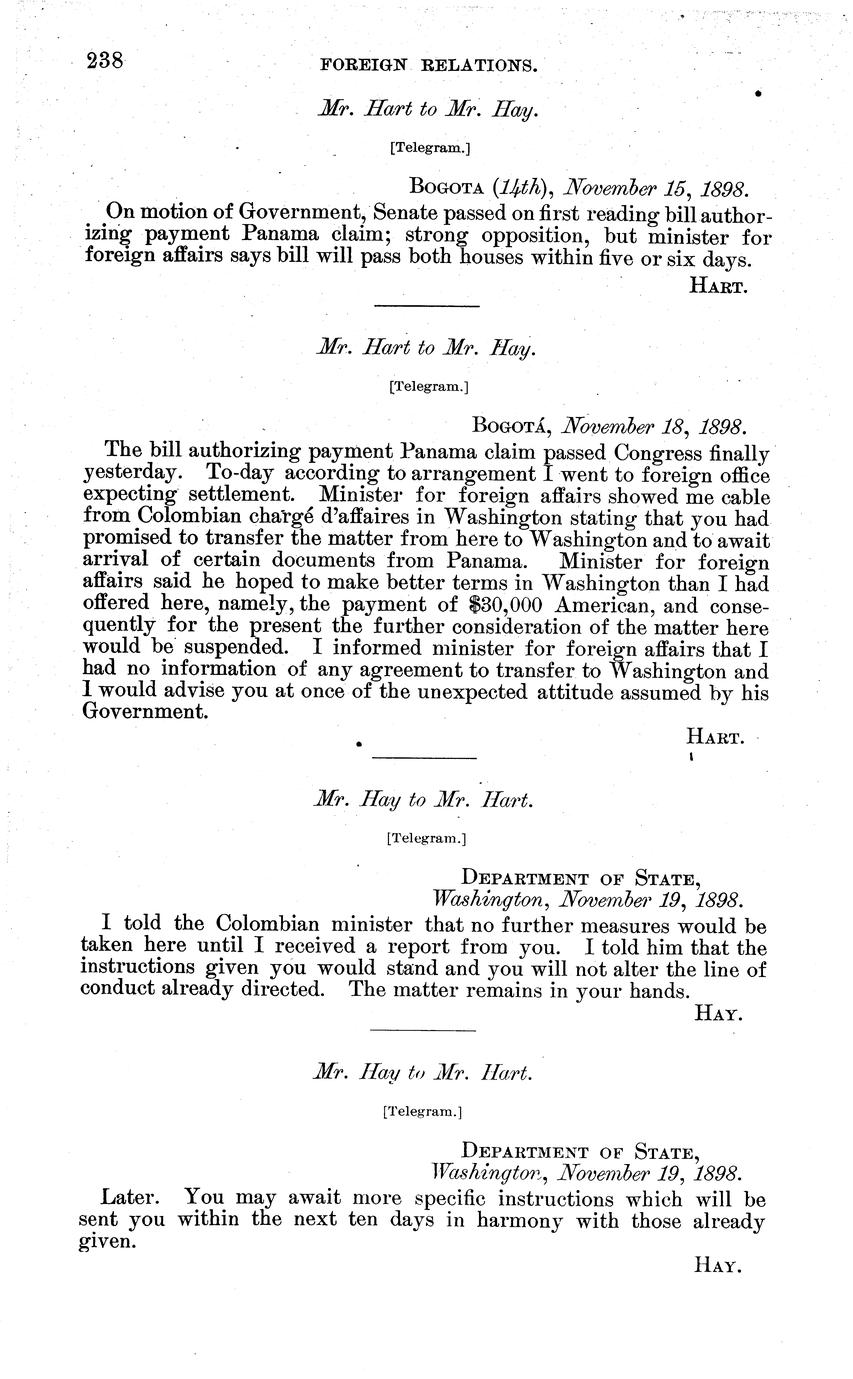 238 FOREIGN RELATIONS.

Mr. Hart to Mr. Hay.

[Telegram.]

BOGOTA (14th), November 15, 1898.

On motion of Government, Senate passed on first reading bill authorizing payment Panama claim; strong opposition, but minister for foreign affairs says bill will pass both houses within five or six days.

HART.

Mr. Hart to Mr. Hay.

[Telegram.]

BOGOTÁ, November 18, 1898.

The bill authorizing payment Panama claim passed Congress finally yesterday. To-day according to arrangement I went to foreign office expecting settlement. Minister for foreign affairs showed me cable from Colombian chargé d'affaires in Washington stating that you had promised to transfer the matter from here to Washington and to await arrival of certain documents from Panama. Minister for foreign affairs said he hoped to make better terms in Washington than I had offered here, namely, the payment of $30,000 American, and consequently for the present the further consideration of the matter here would be suspended. I informed minister for foreign affairs that I had no information of any agreement to transfer to Washington and I would advise you at once of the unexpected attitude assumed by his Government.

HART.

Mr. Hay to Mr. Hart.

[Telegram.]

DEPARTMENT OF STATE,
Washington, November 19, 1898.

I told the Colombian minister that no further measures would be taken here until I received a report from you. I told him that the instructions given you would stand and you will not alter the line of conduct already directed. The matter remains in your hands.

HAY.

Mr. Hay to Mr. Hart.

[Telegram.]

DEPARTMENT OF STATE,
Washington, November 19, 1898.

Later. You may await more specific instructions which will be sent you within the next ten days in harmony with those already given.

HAY.